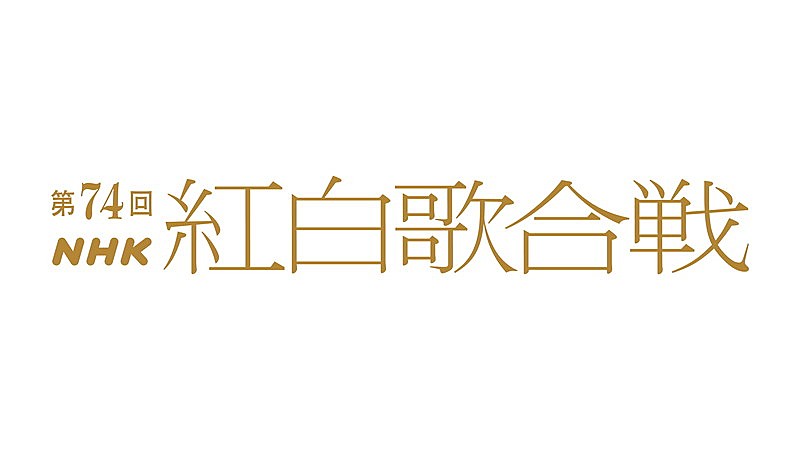 第74回
NHK
紅白歌合戦